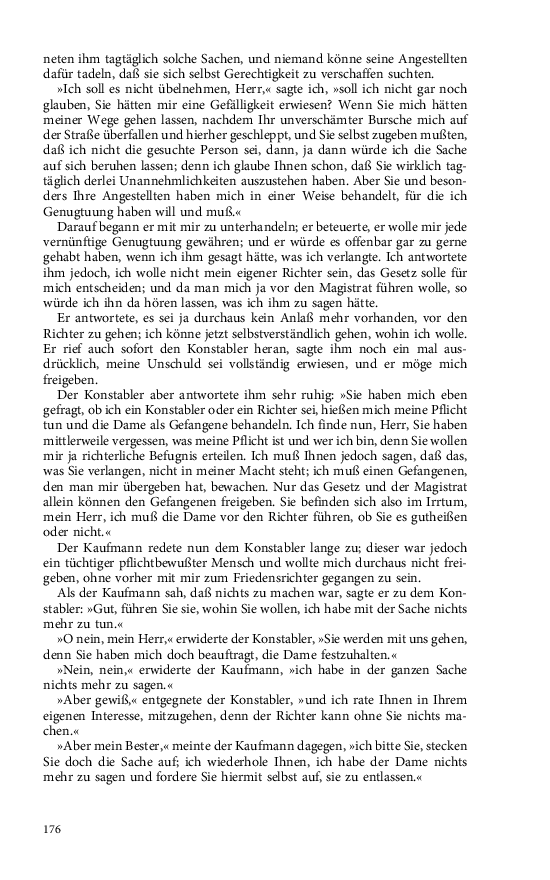 neten ihm tagtäglich solche Sachen, und niemand könne seine Angestellten dafür tadeln, daß sie sich selbst Gerechtigkeit zu verschaffen suchten.

»Ich soll es nicht übelnehmen, Herr,« sagte ich, »soll ich nicht gar noch glauben, Sie hätten mir eine Gefälligkeit erwiesen? Wenn Sie mich hätten meiner Wege gehen lassen, nachdem Ihr unverschämter Bursche mich auf der Straße überfallen und hierher geschleppt, und Sie selbst zugeben mußten, daß ich nicht die gesuchte Person sei, dann, ja dann würde ich die Sache auf sich beruhen lassen; denn ich glaube Ihnen schon, daß Sie wirklich tagtäglich derlei Unannehmlichkeiten auszustehen haben. Aber Sie und besonders Ihre Angestellten haben mich in einer Weise behandelt, für die ich Genugtuung haben will und muß.«

Darauf begann er mit mir zu unterhandeln; er beteuerte, er wolle mir jede vernünftige Genugtuung gewähren; und er würde es offenbar gar zu gerne gehabt haben, wenn ich ihm gesagt hätte, was ich verlangte. Ich antwortete ihm jedoch, ich wolle nicht mein eigener Richter sein, das Gesetz solle für mich entscheiden; und da man mich ja vor den Magistrat führen wolle, so würde ich ihn da hören lassen, was ich ihm zu sagen hätte.

Er antwortete, es sei ja durchaus kein Anlaß mehr vorhanden, vor den Richter zu gehen; ich könne jetzt selbstverständlich gehen, wohin ich wolle. Er rief auch sofort den Konstabler heran, sagte ihm noch ein mal ausdrücklich, meine Unschuld sei vollständig erwiesen, und er möge mich freigeben.

Der Konstabler aber antwortete ihm sehr ruhig: »Sie haben mich eben gefragt, ob ich ein Konstabler oder ein Richter sei, hießen mich meine Pflicht tun und die Dame als Gefangene behandeln. Ich finde nun, Herr, Sie haben mittlerweile vergessen, was meine Pflicht ist und wer ich bin, denn Sie wollen mir ja richterliche Befugnis erteilen. Ich muß Ihnen jedoch sagen, daß das, was Sie verlangen, nicht in meiner Macht steht; ich muß einen Gefangenen, den man mir übergeben hat, bewachen. Nur das Gesetz und der Magistrat allein können den Gefangenen freigeben. Sie befinden sich also im Irrtum, mein Herr, ich muß die Dame vor den Richter führen, ob Sie es gutheißen oder nicht.«

Der Kaufmann redete nun dem Konstabler lange zu; dieser war jedoch ein tüchtiger pflichtbewußter Mensch und wollte mich durchaus nicht freigeben, ohne vorher mit mir zum Friedensrichter gegangen zu sein.

Als der Kaufmann sah, daß nichts zu machen war, sagte er zu dem Konstabler: »Gut, führen Sie sie, wohin Sie wollen, ich habe mit der Sache nichts mehr zu tun.«

»O nein, mein Herr,« erwiderte der Konstabler, »Sie werden mit uns gehen, denn Sie haben mich doch beauftragt, die Dame festzuhalten.«

»Nein, nein,« erwiderte der Kaufmann, »ich habe in der ganzen Sache nichts mehr zu sagen.«

»Aber gewiß,« entgegnete der Konstabler, »und ich rate Ihnen in Ihrem eigenen Interesse, mitzugehen, denn der Richter kann ohne Sie nichts machen.«

»Aber mein Bester,« meinte der Kaufmann dagegen, »ich bitte Sie, stecken Sie doch die Sache auf; ich wiederhole Ihnen, ich habe der Dame nichts mehr zu sagen und fordere Sie hiermit selbst auf, sie zu entlassen.«

176